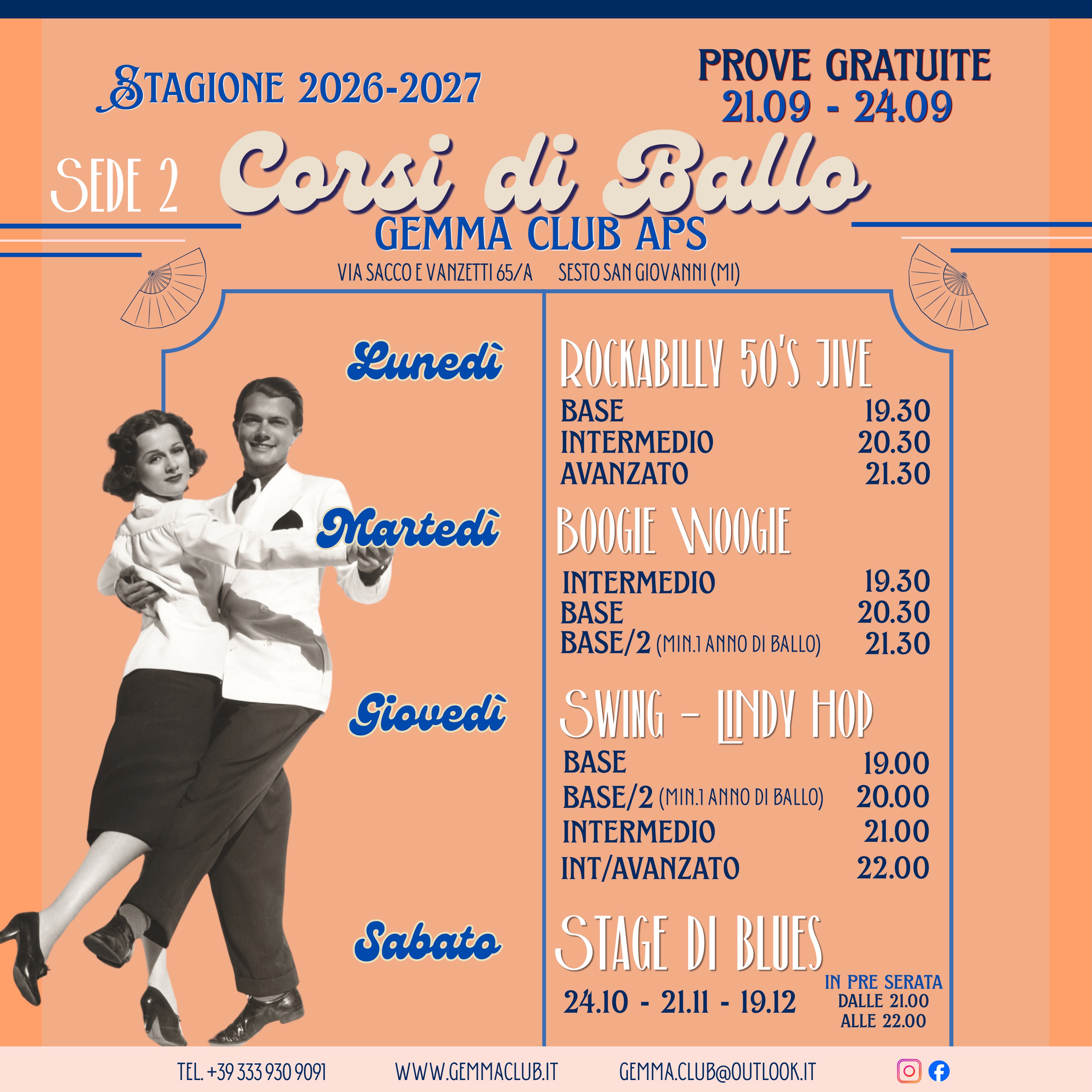 STAGIONE 2026-2027

PROVE GRATUITE
21.09 - 24.09

SEDE 2

Corsi di Ballo

GEMMA CLUB APS

VIA SACCO E VANZETTI 65/A    SESTO SAN GIOVANNI (MI)

Lunedì

ROCKABILLY 50'S JIVE
BASE 19.30
INTERMEDIO 20.30
AVANZATO 21.30

Martedì

BOOGIE WOOGIE
INTERMEDIO 19.30
BASE 20.30
BASE/2 (MIN.1 ANNO DI BALLO) 21.30

Giovedì

SWING - LINDY HOP
BASE 19.00
BASE/2 (MIN.1 ANNO DI BALLO) 20.00
INTERMEDIO 21.00
INT/AVANZATO 22.00

Sabato

STAGE DI BLUES
24.10 - 21.11 - 19.12
IN PRE SERATA
DALLE 21.00
ALLE 22.00

TEL. +39 333 930 9091    WWW.GEMMACLUB.IT    GEMMA.CLUB@OUTLOOK.IT